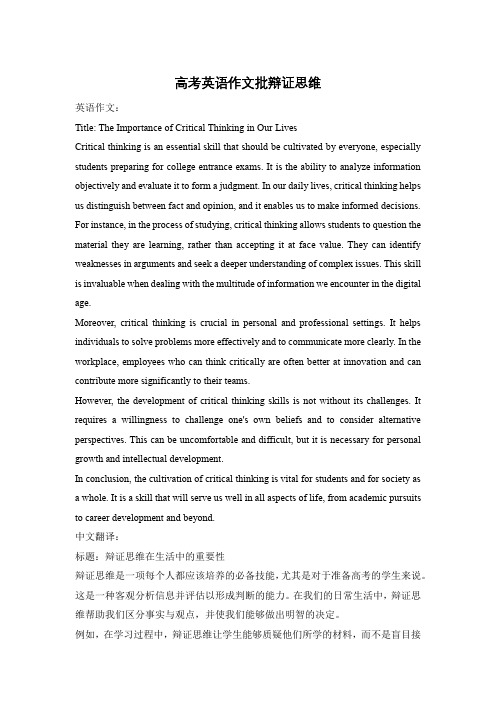 高考英语作文批辩证思维

英语作文：

Title: The Importance of Critical Thinking in Our Lives

Critical thinking is an essential skill that should be cultivated by everyone, especially students preparing for college entrance exams. It is the ability to analyze information objectively and evaluate it to form a judgment. In our daily lives, critical thinking helps us distinguish between fact and opinion, and it enables us to make informed decisions.

For instance, in the process of studying, critical thinking allows students to question the material they are learning, rather than accepting it at face value. They can identify weaknesses in arguments and seek a deeper understanding of complex issues. This skill is invaluable when dealing with the multitude of information we encounter in the digital age.

Moreover, critical thinking is crucial in personal and professional settings. It helps individuals to solve problems more effectively and to communicate more clearly. In the workplace, employees who can think critically are often better at innovation and can contribute more significantly to their teams.

However, the development of critical thinking skills is not without its challenges. It requires a willingness to challenge one's own beliefs and to consider alternative perspectives. This can be uncomfortable and difficult, but it is necessary for personal growth and intellectual development.

In conclusion, the cultivation of critical thinking is vital for students and for society as a whole. It is a skill that will serve us well in all aspects of life, from academic pursuits to career development and beyond.

中文翻译：

标题：辩证思维在生活中的重要性

辩证思维是一项每个人都应该培养的必备技能，尤其是对于准备高考的学生来说。这是一种客观分析信息并评估以形成判断的能力。在我们的日常生活中，辩证思维帮助我们区分事实与观点，并使我们能够做出明智的决定。

例如，在学习过程中，辩证思维让学生能够质疑他们所学的材料，而不是盲目接